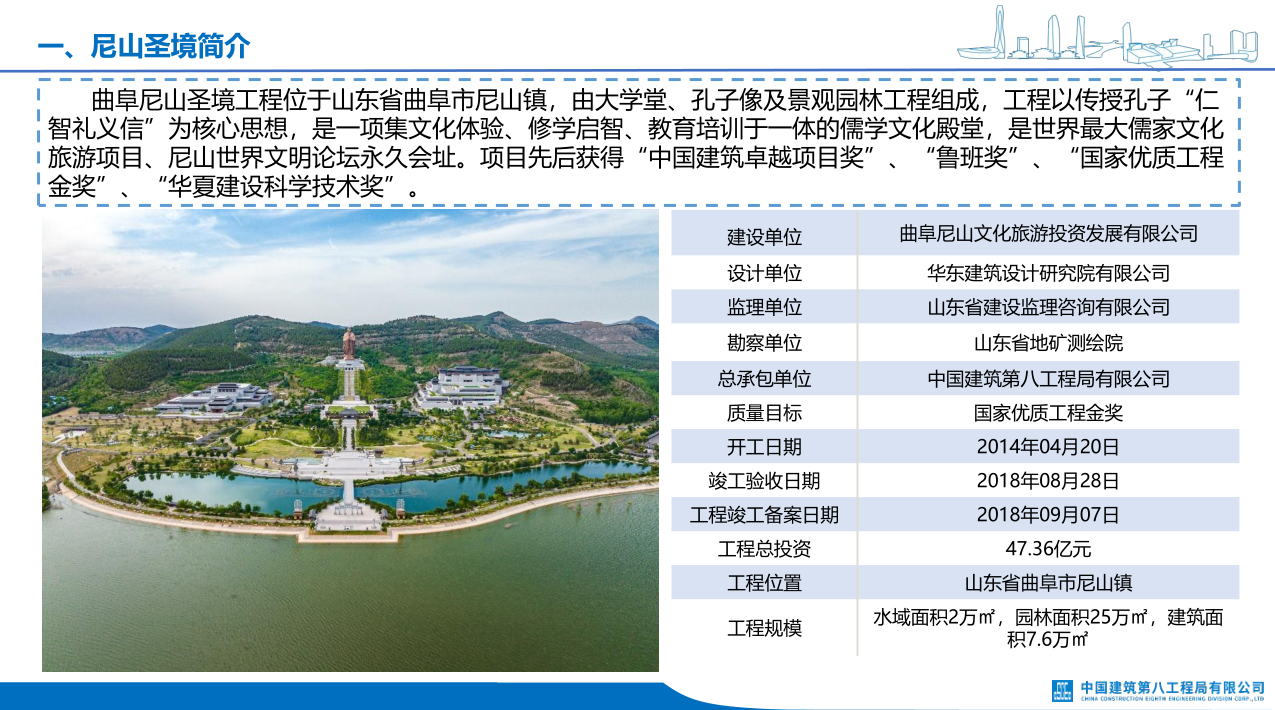 一、尼山圣境简介

曲阜尼山圣境工程位于山东省曲阜市尼山镇，由大学堂、孔子像及景观园林工程组成，工程以传授孔子“仁智礼义信”为核心思想，是一项集文化体验、修学启智、教育培训于一体的儒学文化殿堂，是世界最大儒家文化旅游项目、尼山世界文明论坛永久会址。项目先后获得“中国建筑卓越项目奖”、“鲁班奖”、“国家优质工程金奖”、“华夏建设科学技术奖”。

| 建设单位 | 曲阜尼山文化旅游投资发展有限公司 |
|---|---|
| 设计单位 | 华东建筑设计研究院有限公司 |
| 监理单位 | 山东省建设监理咨询有限公司 |
| 勘察单位 | 山东省地矿测绘院 |
| 总承包单位 | 中国建筑第八工程局有限公司 |
| 质量目标 | 国家优质工程金奖 |
| 开工日期 | 2014年04月20日 |
| 竣工验收日期 | 2018年08月28日 |
| 工程竣工备案日期 | 2018年09月07日 |
| 工程总投资 | 47.36亿元 |
| 工程位置 | 山东省曲阜市尼山镇 |
| 工程规模 | 水域面积2万㎡，园林面积25万㎡，建筑面积7.6万㎡ |

中国建筑第八工程局有限公司
CHINA CONSTRUCTION EIGHTH ENGINEERING DIVISION CORP.,LTD